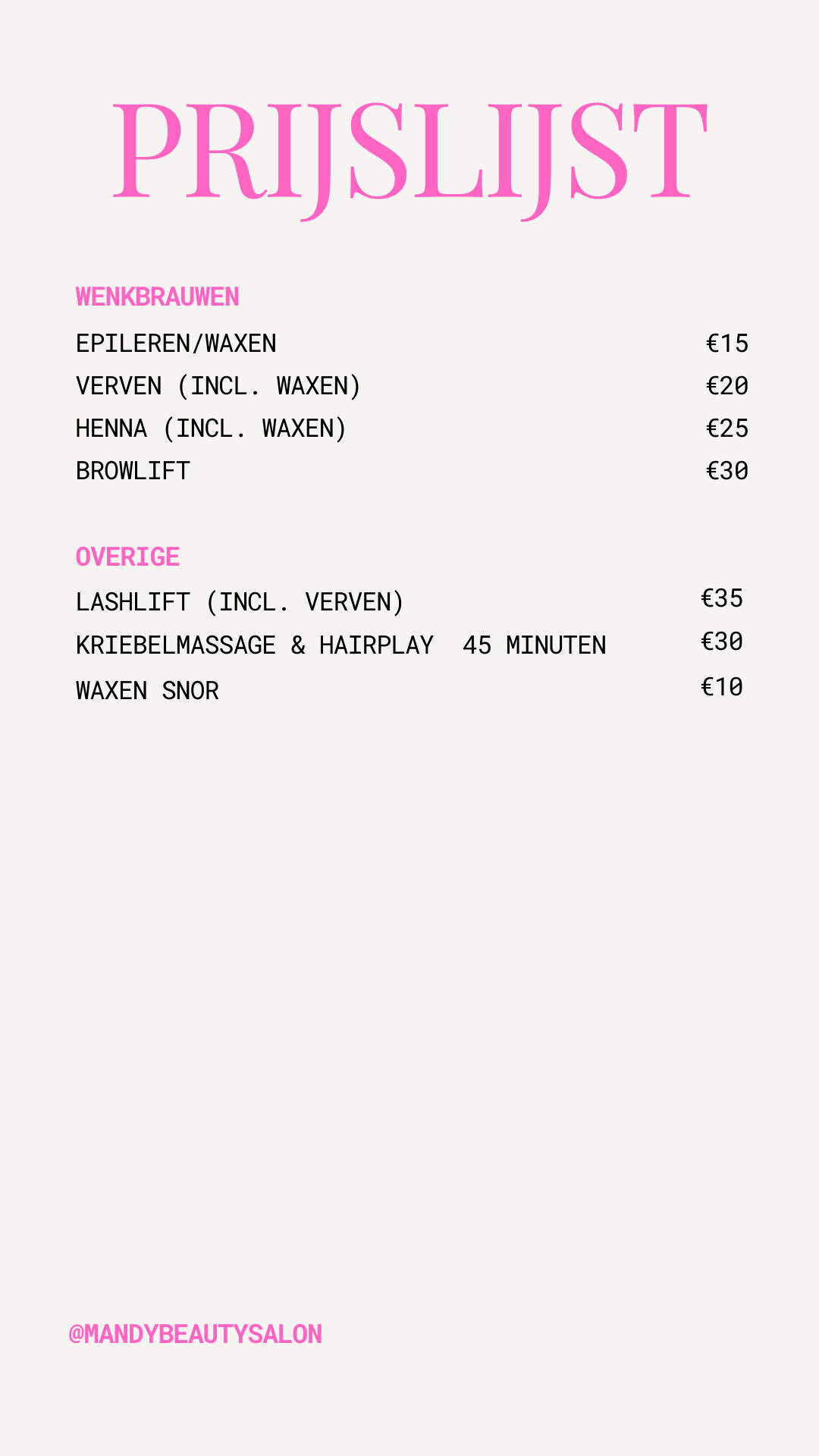 PRIJSLIJST

WENKBRAUWEN

EPILEREN/WAXEN €15
VERVEN (INCL. WAXEN) €20
HENNA (INCL. WAXEN) €25
BROWLIFT €30

OVERIGE

LASHLIFT (INCL. VERVEN) €35
KRIEBELMASSAGE & HAIRPLAY 45 MINUTEN €30
WAXEN SNOR €10

@MANDYBEAUTYSALON